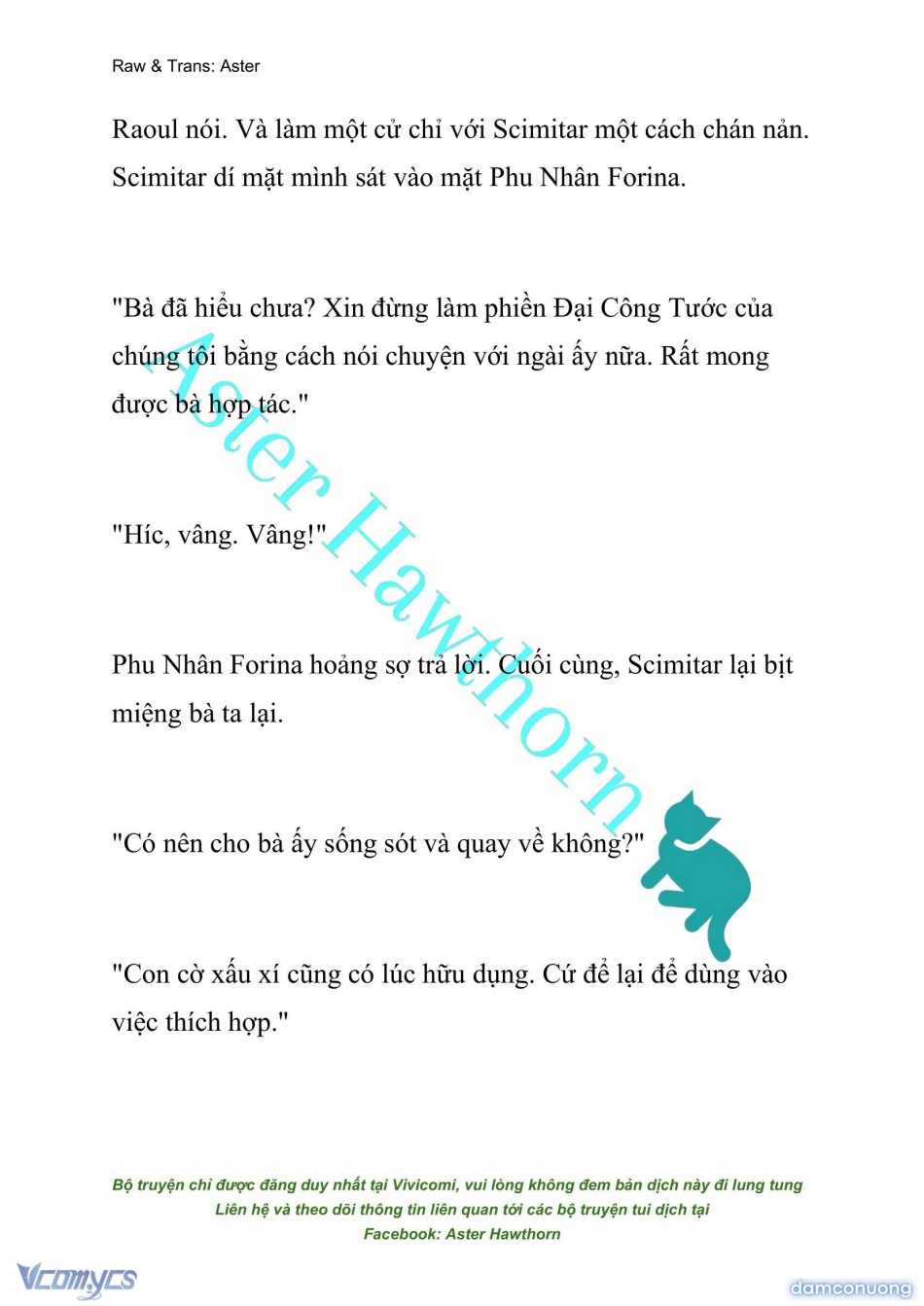 Raw & Trans: Aster

Raoul nói. Và làm một cử chỉ với Scimitar một cách chán nản. Scimitar dí mặt mình sát vào mặt Phu Nhân Forina.

"Bà đã hiểu chưa? Xin đừng làm phiền Đại Công Tước của chúng tôi bằng cách nói chuyện với ngài ấy nữa. Rất mong được bà hợp tác."

"Híc, vâng. Vâng!"

Phu Nhân Forina hoảng sợ trả lời. Cuối cùng, Scimitar lại bịt miệng bà ta lại.

"Có nên cho bà ấy sống sót và quay về không?"

"Con cờ xấu xí cũng có lúc hữu dụng. Cứ để lại để dùng vào việc thích hợp."

Aster Hawthorn

Bộ truyện chỉ được đăng duy nhất tại Vivicomi, vui lòng không đem bản dịch này đi lung tung
Liên hệ và theo dõi thông tin liên quan tới các bộ truyện tui dịch tại
Facebook: Aster Hawthorn

Vcomycs

damconuong